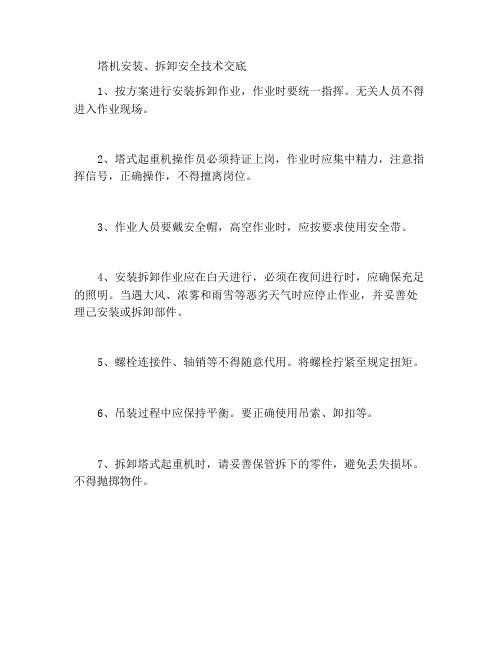 塔机安装、拆卸安全技术交底

1、按方案进行安装拆卸作业，作业时要统一指挥。无关人员不得进入作业现场。

2、塔式起重机操作员必须持证上岗，作业时应集中精力，注意指挥信号，正确操作，不得擅离岗位。

3、作业人员要戴安全帽，高空作业时，应按要求使用安全带。

4、安装拆卸作业应在白天进行，必须在夜间进行时，应确保充足的照明。当遇大风、浓雾和雨雪等恶劣天气时应停止作业，并妥善处理已安装或拆卸部件。

5、螺栓连接件、轴销等不得随意代用。将螺栓拧紧至规定扭矩。

6、吊装过程中应保持平衡。要正确使用吊索、卸扣等。

7、拆卸塔式起重机时，请妥善保管拆下的零件，避免丢失损坏。不得抛掷物件。